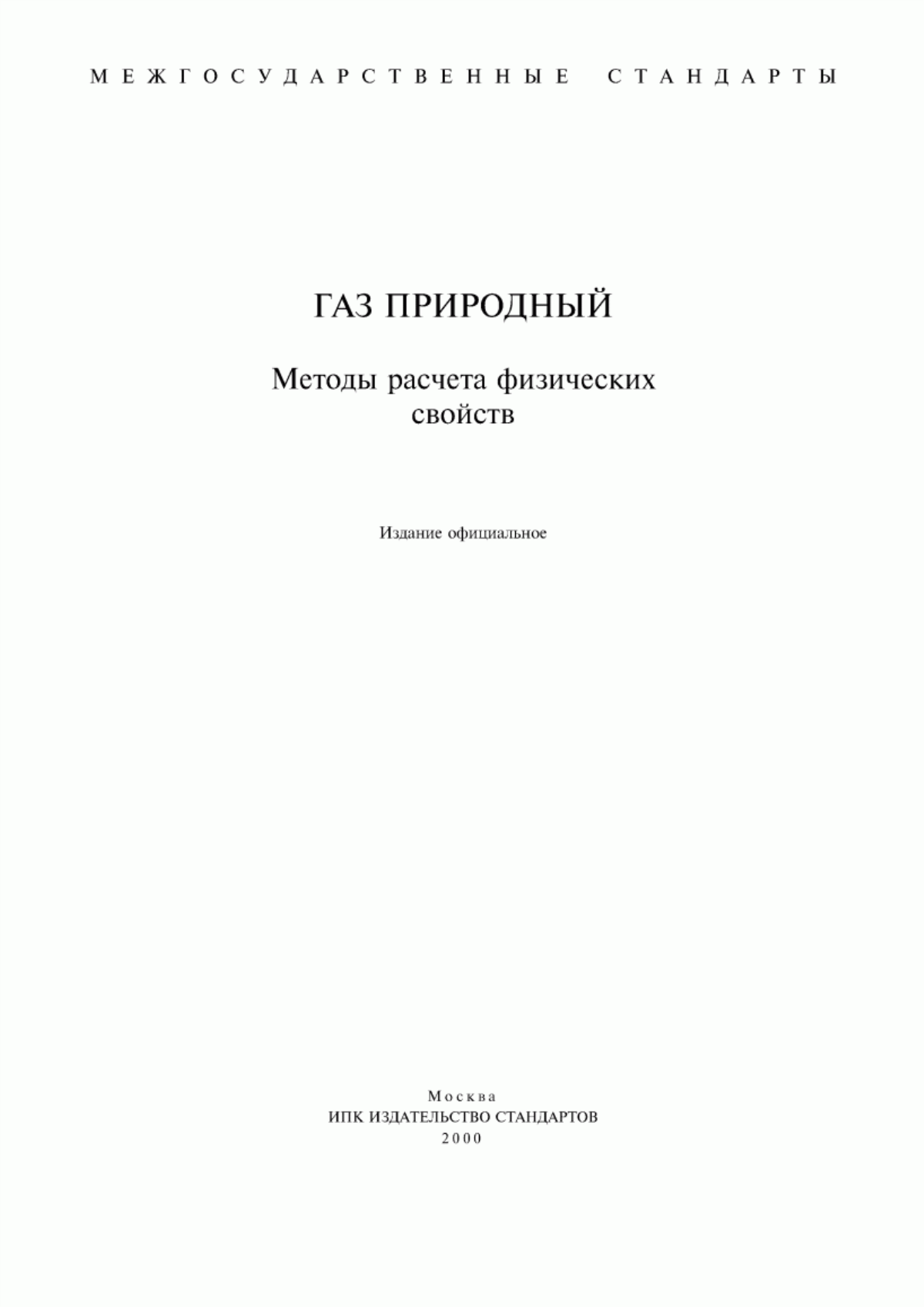 МЕЖГОСУДАРСТВЕННЫЕ СТАНДАРТЫ

ГАЗ ПРИРОДНЫЙ

Методы расчета физических свойств

Издание официальное

Москва
ИПК ИЗДАТЕЛЬСТВО СТАНДАРТОВ
2000